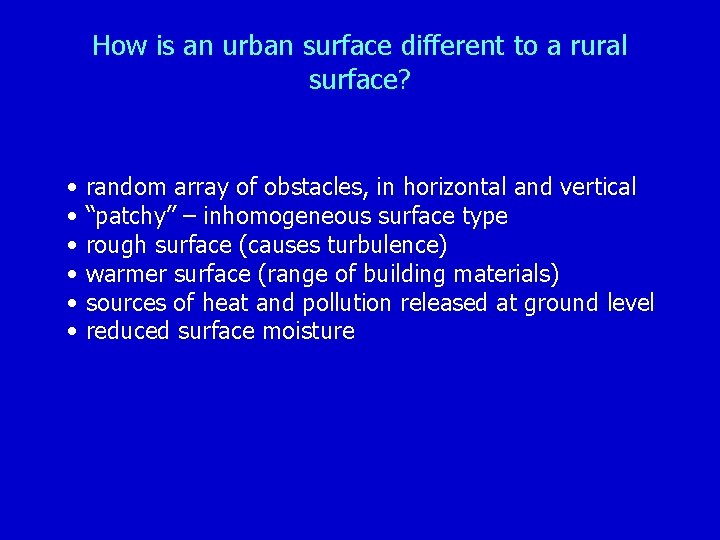 How is an urban surface different to a rural surface?

• random array of obstacles, in horizontal and vertical
• “patchy” – inhomogeneous surface type
• rough surface (causes turbulence)
• warmer surface (range of building materials)
• sources of heat and pollution released at ground level
• reduced surface moisture